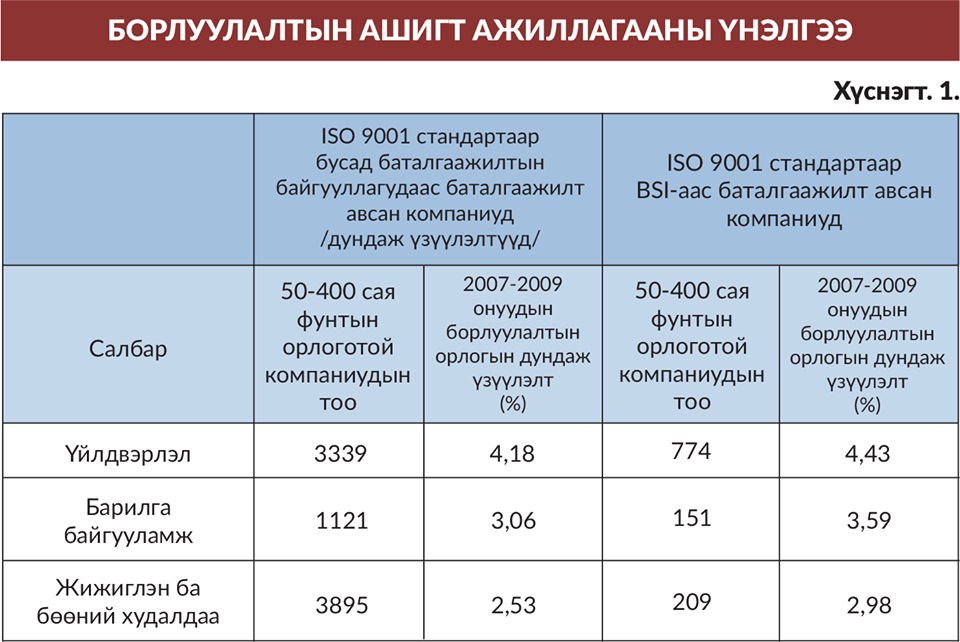 БОРЛУУЛАЛТЫН АШИГТ АЖИЛЛАГААНЫ ҮНЭЛГЭЭ

Хүснэгт. 1.

| | ISO 9001 стандартаар бусад баталгаажилтын байгууллагудаас баталгаажилт авсан компаниуд /дундаж үзүүлэлтүүд/ | | ISO 9001 стандартаар BSI-аас баталгаажилт авсан компаниуд | |
|---|---|---|---|---|
| Салбар | 50-400 сая фунтын орлоготой компаниудын тоо | 2007-2009 онуудын борлуулалтын орлогын дундаж үзүүлэлт (%) | 50-400 сая фунтын орлоготой компаниудын тоо | 2007-2009 онуудын борлуулалтын орлогын дундаж үзүүлэлт (%) |
| Үйлдвэрлэл | 3339 | 4,18 | 774 | 4,43 |
| Барилга байгууламж | 1121 | 3,06 | 151 | 3,59 |
| Жижиглэн ба бөөний худалдаа | 3895 | 2,53 | 209 | 2,98 |